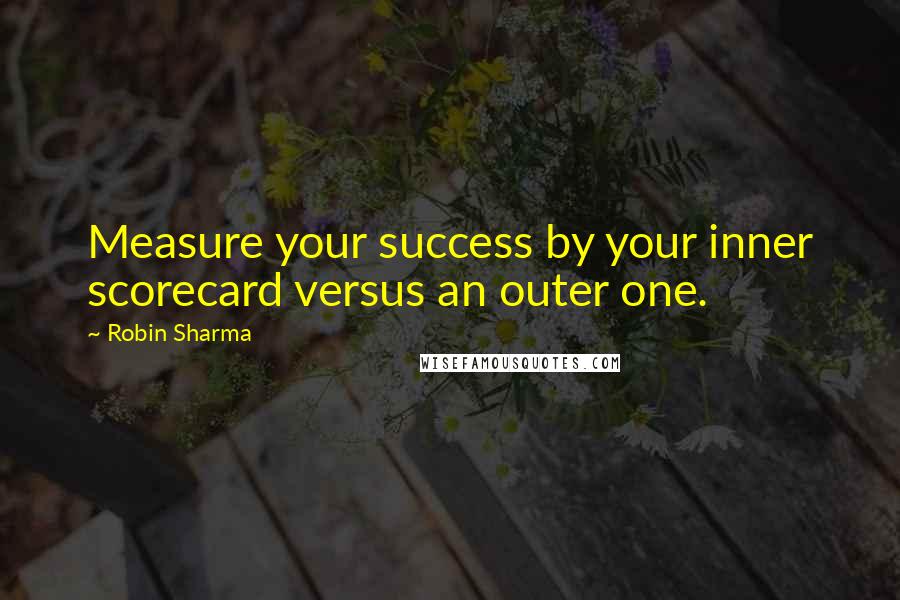 Measure your success by your inner scorecard versus an outer one.

~ Robin Sharma

WISEFAMOUSQUOTES.COM